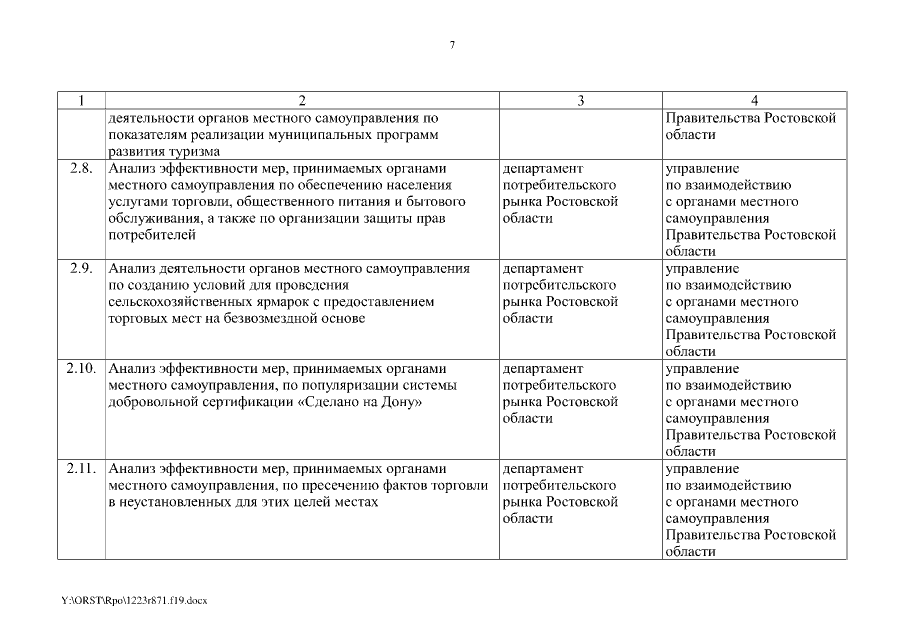 7

| 1 | 2 | 3 | 4 |
|---|---|---|---|
| | деятельности органов местного самоуправления по показателям реализации муниципальных программ развития туризма | | Правительства Ростовской области |
| 2.8. | Анализ эффективности мер, принимаемых органами местного самоуправления по обеспечению населения услугами торговли, общественного питания и бытового обслуживания, а также по организации защиты прав потребителей | департамент потребительского рынка Ростовской области | управление по взаимодействию с органами местного самоуправления Правительства Ростовской области |
| 2.9. | Анализ деятельности органов местного самоуправления по созданию условий для проведения сельскохозяйственных ярмарок с предоставлением торговых мест на безвозмездной основе | департамент потребительского рынка Ростовской области | управление по взаимодействию с органами местного самоуправления Правительства Ростовской области |
| 2.10. | Анализ эффективности мер, принимаемых органами местного самоуправления, по популяризации системы добровольной сертификации «Сделано на Дону» | департамент потребительского рынка Ростовской области | управление по взаимодействию с органами местного самоуправления Правительства Ростовской области |
| 2.11. | Анализ эффективности мер, принимаемых органами местного самоуправления, по пресечению фактов торговли в неустановленных для этих целей местах | департамент потребительского рынка Ростовской области | управление по взаимодействию с органами местного самоуправления Правительства Ростовской области |

Y:\ORST\Rpo\1223r871.f19.docx